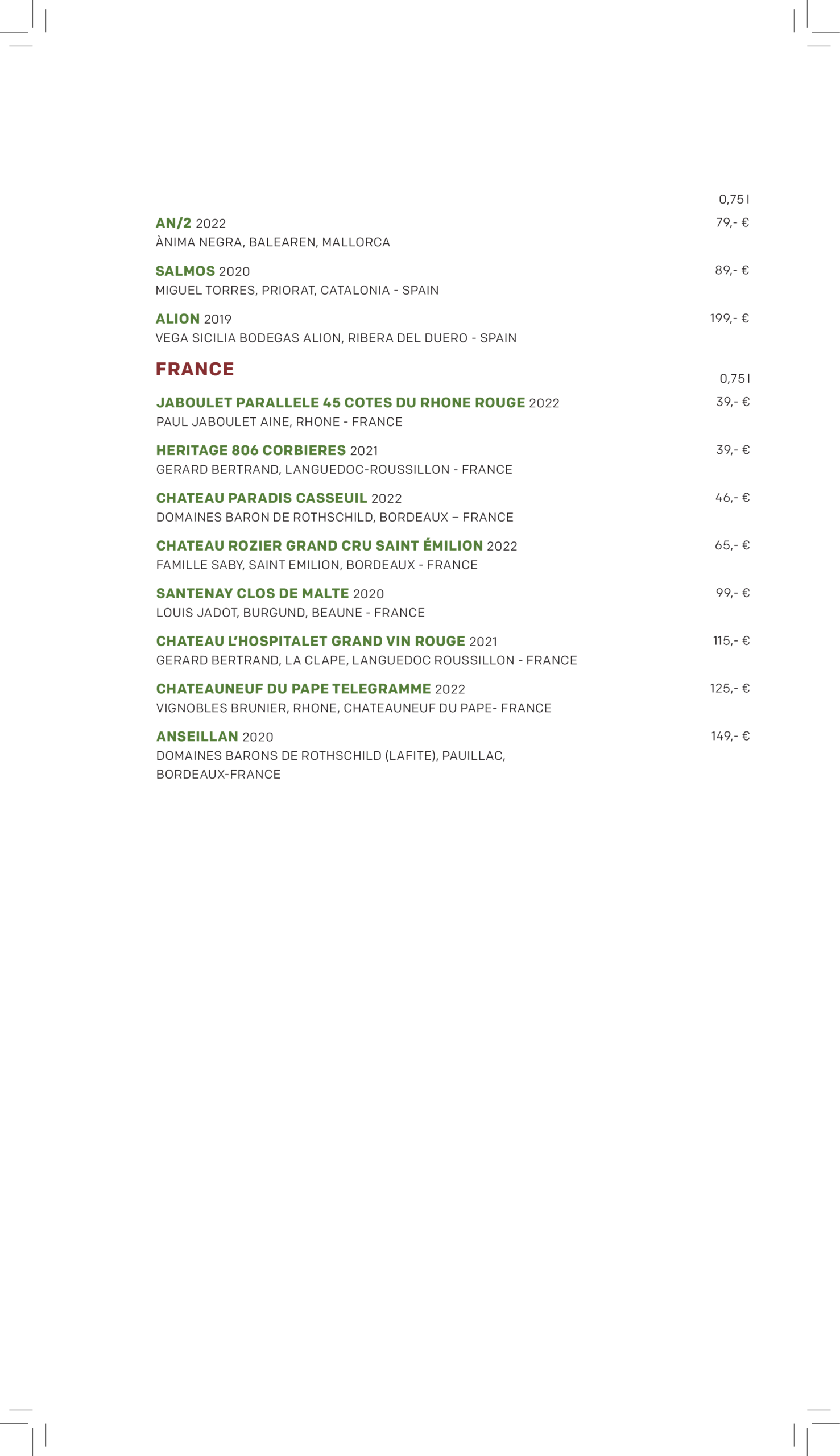 0,75 l

AN/2 2022 79,- €
ÀNIMA NEGRA, BALEAREN, MALLORCA

SALMOS 2020 89,- €
MIGUEL TORRES, PRIORAT, CATALONIA - SPAIN

ALION 2019 199,- €
VEGA SICILIA BODEGAS ALION, RIBERA DEL DUERO - SPAIN

FRANCE

0,75 l

JABOULET PARALLELE 45 COTES DU RHONE ROUGE 2022 39,- €
PAUL JABOULET AINE, RHONE - FRANCE

HERITAGE 806 CORBIERES 2021 39,- €
GERARD BERTRAND, LANGUEDOC-ROUSSILLON - FRANCE

CHATEAU PARADIS CASSEUIL 2022 46,- €
DOMAINES BARON DE ROTHSCHILD, BORDEAUX – FRANCE

CHATEAU ROZIER GRAND CRU SAINT ÉMILION 2022 65,- €
FAMILLE SABY, SAINT EMILION, BORDEAUX - FRANCE

SANTENAY CLOS DE MALTE 2020 99,- €
LOUIS JADOT, BURGUND, BEAUNE - FRANCE

CHATEAU L'HOSPITALET GRAND VIN ROUGE 2021 115,- €
GERARD BERTRAND, LA CLAPE, LANGUEDOC ROUSSILLON - FRANCE

CHATEAUNEUF DU PAPE TELEGRAMME 2022 125,- €
VIGNOBLES BRUNIER, RHONE, CHATEAUNEUF DU PAPE- FRANCE

ANSEILLAN 2020 149,- €
DOMAINES BARONS DE ROTHSCHILD (LAFITE), PAUILLAC, BORDEAUX-FRANCE